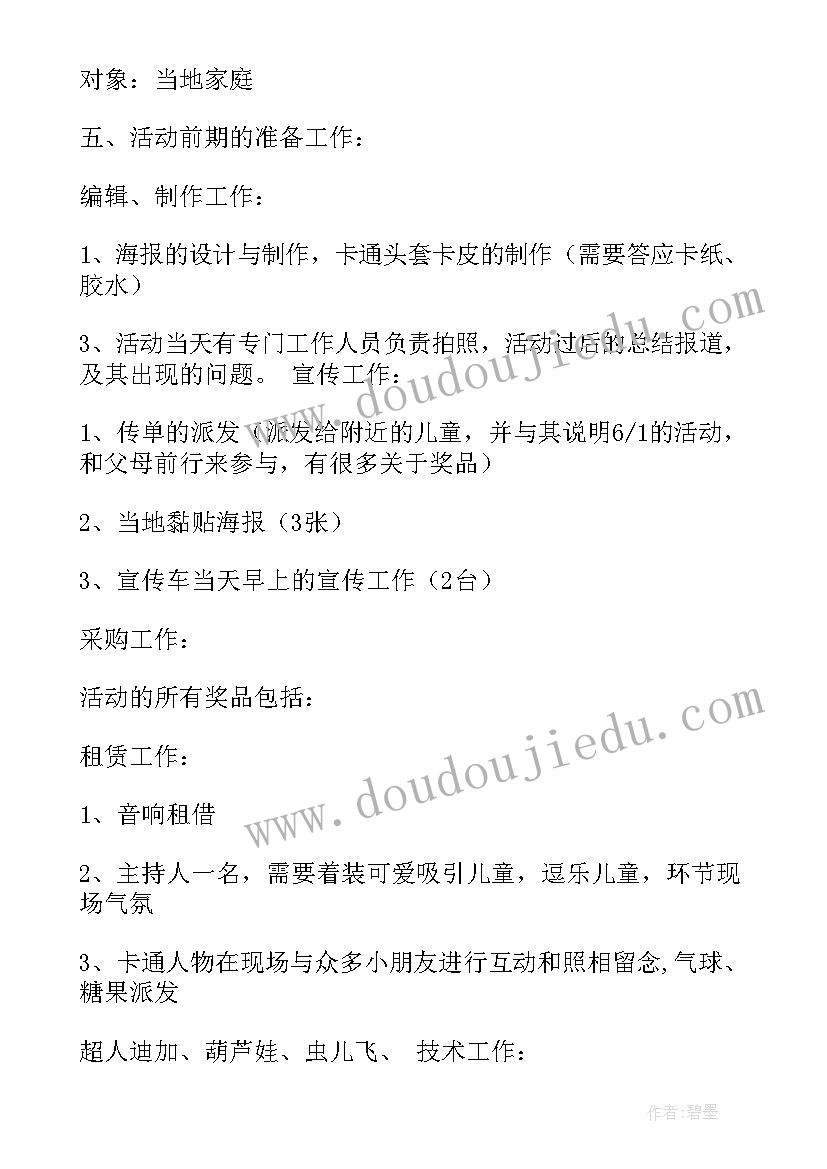 对象：当地家庭

五、活动前期的准备工作：

编辑、制作工作：

1、海报的设计与制作，卡通头套卡皮的制作（需要答应卡纸、胶水）

3、活动当天有专门工作人员负责拍照，活动过后的总结报道，及其出现的问题。 宣传工作：

1、传单的派发（派发给附近的儿童，并与其说明6/1的活动，和父母前行来参与，有很多关于奖品）

2、当地黏贴海报（3张）

3、宣传车当天早上的宣传工作（2台）

采购工作：

活动的所有奖品包括：

租赁工作：

1、音响租借

2、主持人一名，需要着装可爱吸引儿童，逗乐儿童，环节现场气氛

3、卡通人物在现场与众多小朋友进行互动和照相留念,气球、糖果派发

超人迪加、葫芦娃、虫儿飞、 技术工作：

www.doudoujiedu.com

www.doudoujiedu.com

作者:碧墨